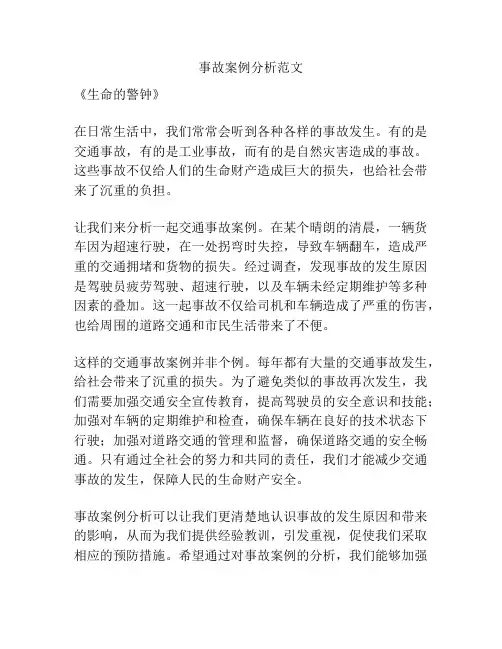 事故案例分析范文

《生命的警钟》

在日常生活中，我们常常会听到各种各样的事故发生。有的是交通事故，有的是工业事故，而有的是自然灾害造成的事故。这些事故不仅给人们的生命财产造成巨大的损失，也给社会带来了沉重的负担。

让我们来分析一起交通事故案例。在某个晴朗的清晨，一辆货车因为超速行驶，在一处拐弯时失控，导致车辆翻车，造成严重的交通拥堵和货物的损失。经过调查，发现事故的发生原因是驾驶员疲劳驾驶、超速行驶，以及车辆未经定期维护等多种因素的叠加。这一起事故不仅给司机和车辆造成了严重的伤害，也给周围的道路交通和市民生活带来了不便。

这样的交通事故案例并非个例。每年都有大量的交通事故发生，给社会带来了沉重的损失。为了避免类似的事故再次发生，我们需要加强交通安全宣传教育，提高驾驶员的安全意识和技能；加强对车辆的定期维护和检查，确保车辆在良好的技术状态下行驶；加强对道路交通的管理和监督，确保道路交通的安全畅通。只有通过全社会的努力和共同的责任，我们才能减少交通事故的发生，保障人民的生命财产安全。

事故案例分析可以让我们更清楚地认识事故的发生原因和带来的影响，从而为我们提供经验教训，引发重视，促使我们采取相应的预防措施。希望通过对事故案例的分析，我们能够加强